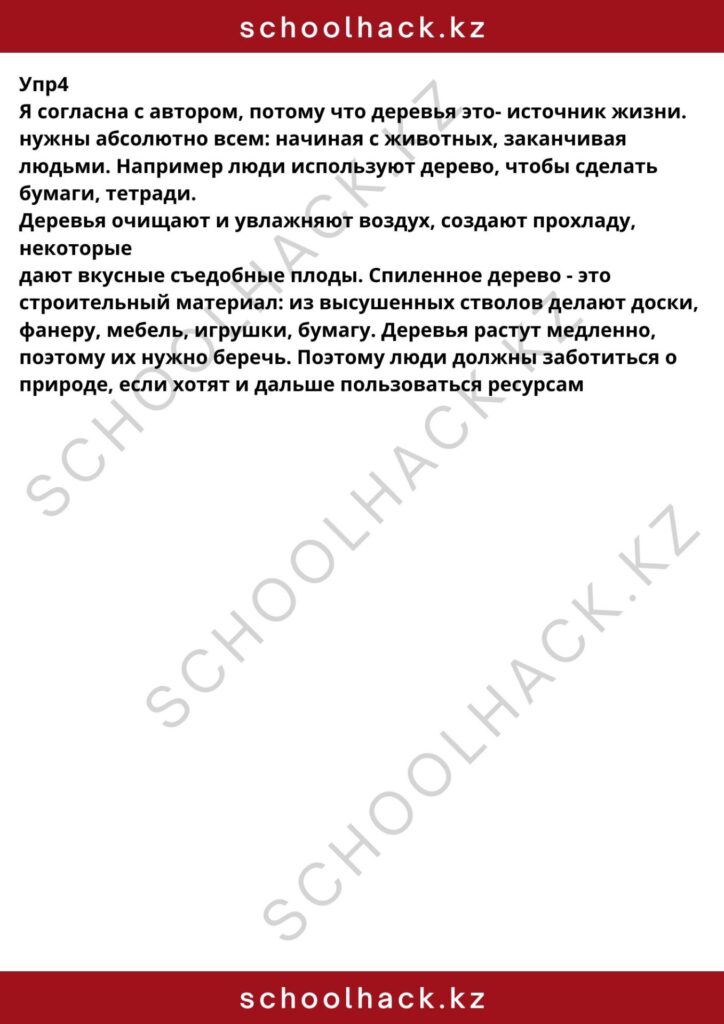 schoolhack.kz

Упр4
Я согласна с автором, потому что деревья это- источник жизни. нужны абсолютно всем: начиная с животных, заканчивая людьми. Например люди используют дерево, чтобы сделать бумаги, тетради.
Деревья очищают и увлажняют воздух, создают прохладу, некоторые
дают вкусные съедобные плоды. Спиленное дерево - это строительный материал: из высушенных стволов делают доски, фанеру, мебель, игрушки, бумагу. Деревья растут медленно, поэтому их нужно беречь. Поэтому люди должны заботиться о природе, если хотят и дальше пользоваться ресурсам

SCHOOLHACK.KZ
SCHOOLHACK.KZ
SCHOOLHACK.KZ

schoolhack.kz